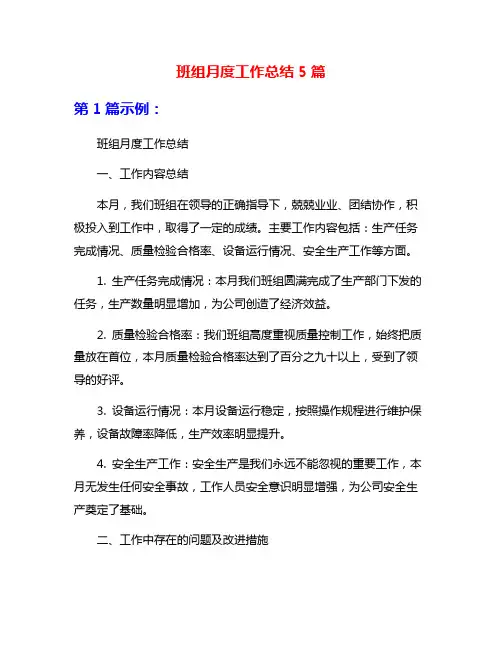 班组月度工作总结 5 篇

第 1 篇示例：

班组月度工作总结

一、工作内容总结

本月，我们班组在领导的正确指导下，兢兢业业、团结协作，积极投入到工作中，取得了一定的成绩。主要工作内容包括：生产任务完成情况、质量检验合格率、设备运行情况、安全生产工作等方面。

1. 生产任务完成情况：本月我们班组圆满完成了生产部门下发的任务，生产数量明显增加，为公司创造了经济效益。

2. 质量检验合格率：我们班组高度重视质量控制工作，始终把质量放在首位，本月质量检验合格率达到了百分之九十以上，受到了领导的好评。

3. 设备运行情况：本月设备运行稳定，按照操作规程进行维护保养，设备故障率降低，生产效率明显提升。

4. 安全生产工作：安全生产是我们永远不能忽视的重要工作，本月无发生任何安全事故，工作人员安全意识明显增强，为公司安全生产奠定了基础。

二、工作中存在的问题及改进措施